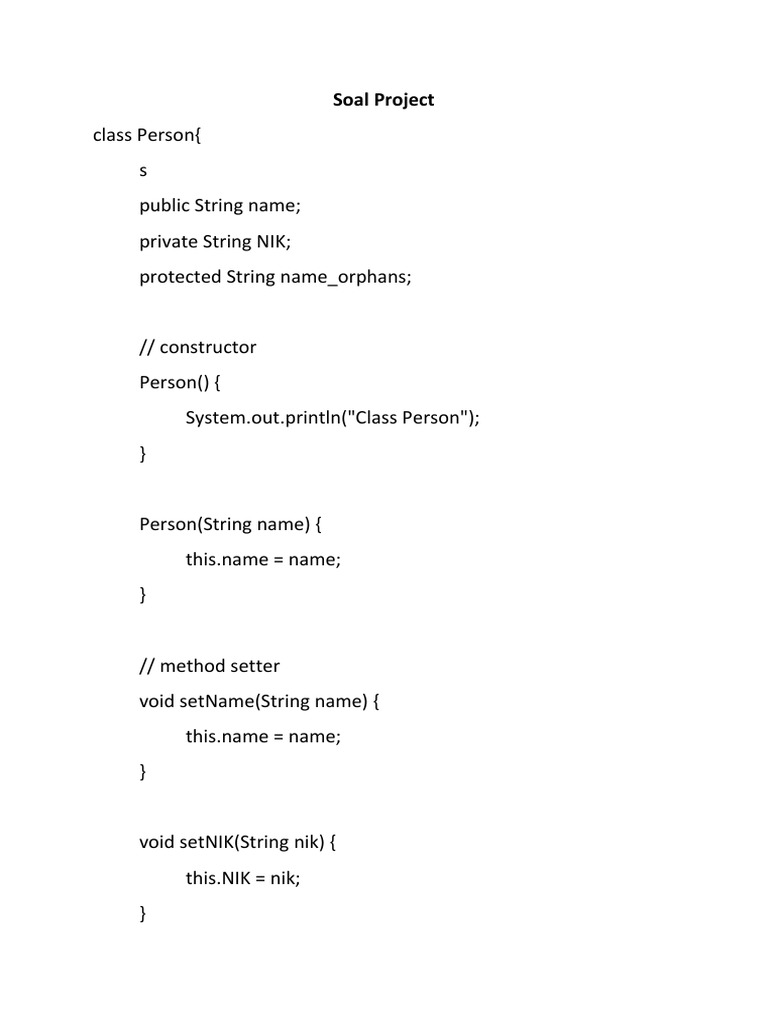 Soal Project

class Person{
s
public String name;
private String NIK;
protected String name_orphans;

// constructor
Person() {
System.out.println("Class Person");
}

Person(String name) {
this.name = name;
}

// method setter
void setName(String name) {
this.name = name;
}

void setNIK(String nik) {
this.NIK = nik;
}